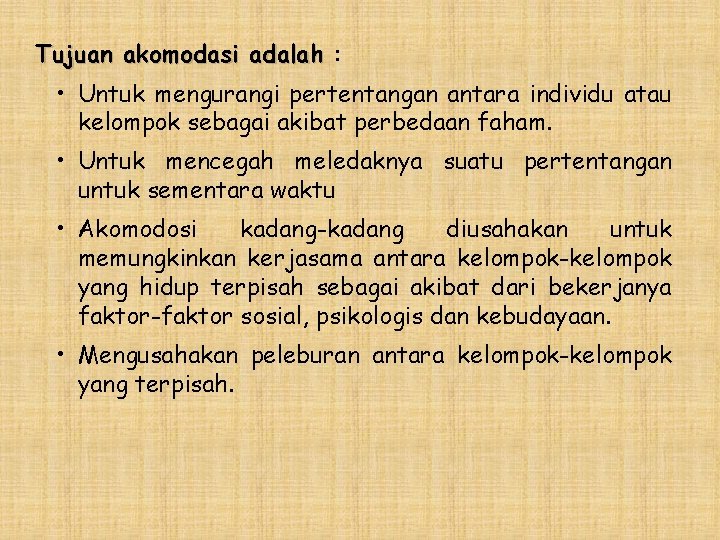 Tujuan akomodasi adalah :

• Untuk mengurangi pertentangan antara individu atau kelompok sebagai akibat perbedaan faham.

• Untuk mencegah meledaknya suatu pertentangan untuk sementara waktu

• Akomodosi kadang-kadang diusahakan untuk memungkinkan kerjasama antara kelompok-kelompok yang hidup terpisah sebagai akibat dari bekerjanya faktor-faktor sosial, psikologis dan kebudayaan.

• Mengusahakan peleburan antara kelompok-kelompok yang terpisah.